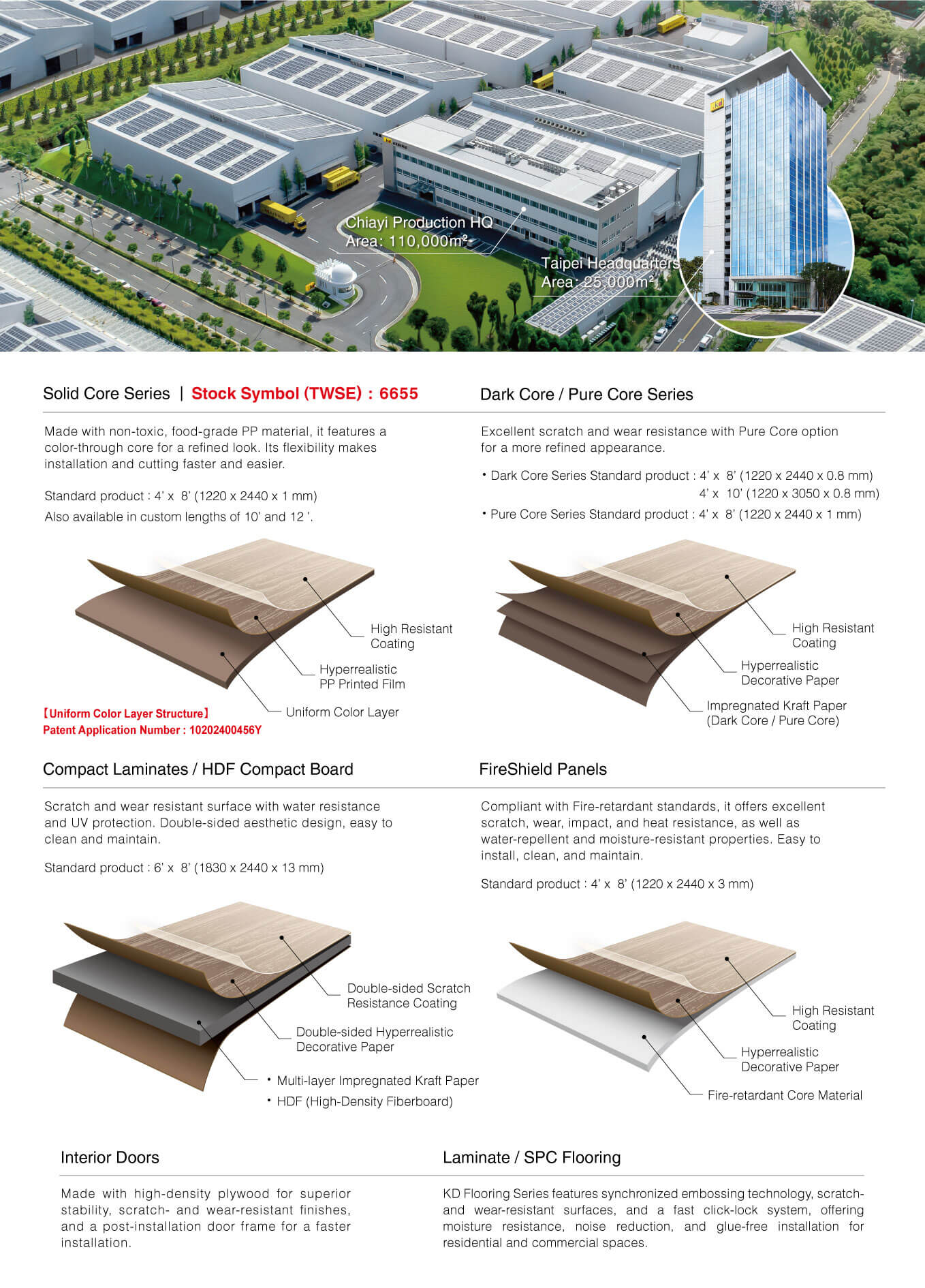 Chiayi Production HQ
Area: 110,000m²

Taipei Headquarters
Area: 25,000m²

Solid Core Series | Stock Symbol (TWSE) : 6655

Made with non-toxic, food-grade PP material, it features a color-through core for a refined look. Its flexibility makes installation and cutting faster and easier.

Standard product : 4' x 8' (1220 x 2440 x 1 mm)
Also available in custom lengths of 10' and 12 '.

High Resistant Coating
Hyperrealistic PP Printed Film
Uniform Color Layer

【Uniform Color Layer Structure】
Patent Application Number : 10202400456Y

Dark Core / Pure Core Series

Excellent scratch and wear resistance with Pure Core option for a more refined appearance.

• Dark Core Series Standard product : 4' x 8' (1220 x 2440 x 0.8 mm)
4' x 10' (1220 x 3050 x 0.8 mm)
• Pure Core Series Standard product : 4' x 8' (1220 x 2440 x 1 mm)

High Resistant Coating
Hyperrealistic Decorative Paper
Impregnated Kraft Paper (Dark Core / Pure Core)

Compact Laminates / HDF Compact Board

Scratch and wear resistant surface with water resistance and UV protection. Double-sided aesthetic design, easy to clean and maintain.

Standard product : 6' x 8' (1830 x 2440 x 13 mm)

Double-sided Scratch Resistance Coating
Double-sided Hyperrealistic Decorative Paper
• Multi-layer Impregnated Kraft Paper
• HDF (High-Density Fiberboard)

FireShield Panels

Compliant with Fire-retardant standards, it offers excellent scratch, wear, impact, and heat resistance, as well as water-repellent and moisture-resistant properties. Easy to install, clean, and maintain.

Standard product : 4' x 8' (1220 x 2440 x 3 mm)

High Resistant Coating
Hyperrealistic Decorative Paper
Fire-retardant Core Material

Interior Doors

Made with high-density plywood for superior stability, scratch- and wear-resistant finishes, and a post-installation door frame for a faster installation.

Laminate / SPC Flooring

KD Flooring Series features synchronized embossing technology, scratch- and wear-resistant surfaces, and a fast click-lock system, offering moisture resistance, noise reduction, and glue-free installation for residential and commercial spaces.